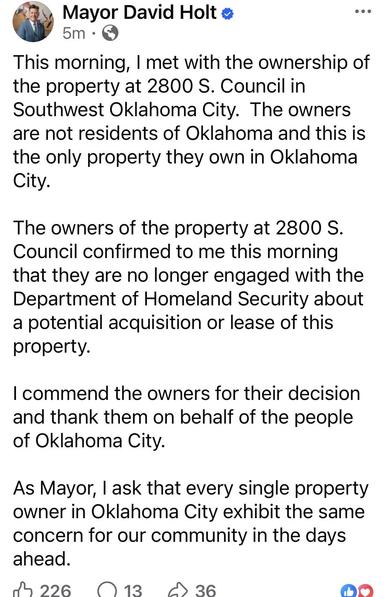 Mayor David Holt
5m ·
...

This morning, I met with the ownership of the property at 2800 S. Council in Southwest Oklahoma City. The owners are not residents of Oklahoma and this is the only property they own in Oklahoma City.

The owners of the property at 2800 S. Council confirmed to me this morning that they are no longer engaged with the Department of Homeland Security about a potential acquisition or lease of this property.

I commend the owners for their decision and thank them on behalf of the people of Oklahoma City.

As Mayor, I ask that every single property owner in Oklahoma City exhibit the same concern for our community in the days ahead.

226 13 36